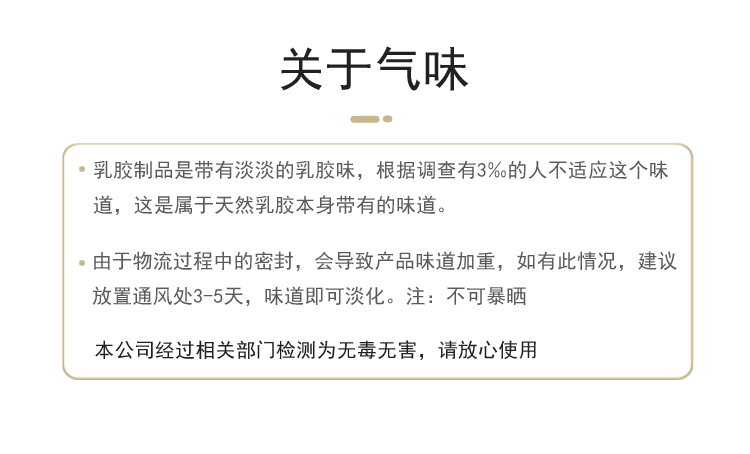 关于气味

• 乳胶制品是带有淡淡的乳胶味，根据调查有3‰的人不适应这个味道，这是属于天然乳胶本身带有的味道。

• 由于物流过程中的密封，会导致产品味道加重，如有此情况，建议放置通风处3-5天，味道即可淡化。注：不可暴晒

本公司经过相关部门检测为无毒无害，请放心使用